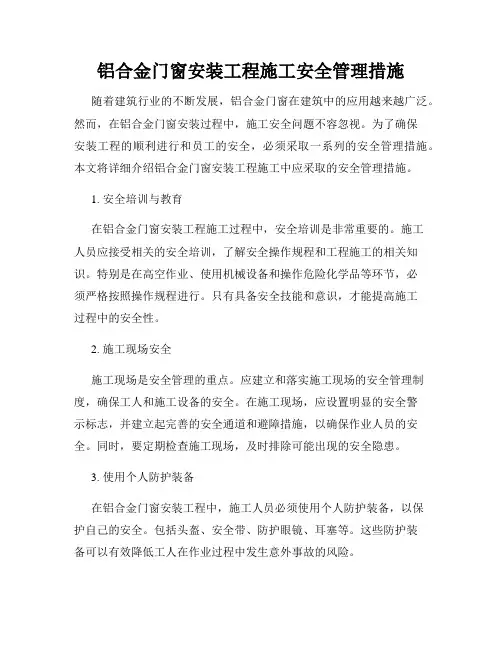 铝合金门窗安装工程施工安全管理措施

随着建筑行业的不断发展，铝合金门窗在建筑中的应用越来越广泛。然而，在铝合金门窗安装过程中，施工安全问题不容忽视。为了确保安装工程的顺利进行和员工的安全，必须采取一系列的安全管理措施。本文将详细介绍铝合金门窗安装工程施工中应采取的安全管理措施。

1. 安全培训与教育

在铝合金门窗安装工程施工过程中，安全培训是非常重要的。施工人员应接受相关的安全培训，了解安全操作规程和工程施工的相关知识。特别是在高空作业、使用机械设备和操作危险化学品等环节，必须严格按照操作规程进行。只有具备安全技能和意识，才能提高施工过程中的安全性。

2. 施工现场安全

施工现场是安全管理的重点。应建立和落实施工现场的安全管理制度，确保工人和施工设备的安全。在施工现场，应设置明显的安全警示标志，并建立起完善的安全通道和避障措施，以确保作业人员的安全。同时，要定期检查施工现场，及时排除可能出现的安全隐患。

3. 使用个人防护装备

在铝合金门窗安装工程中，施工人员必须使用个人防护装备，以保护自己的安全。包括头盔、安全带、防护眼镜、耳塞等。这些防护装备可以有效降低工人在作业过程中发生意外事故的风险。